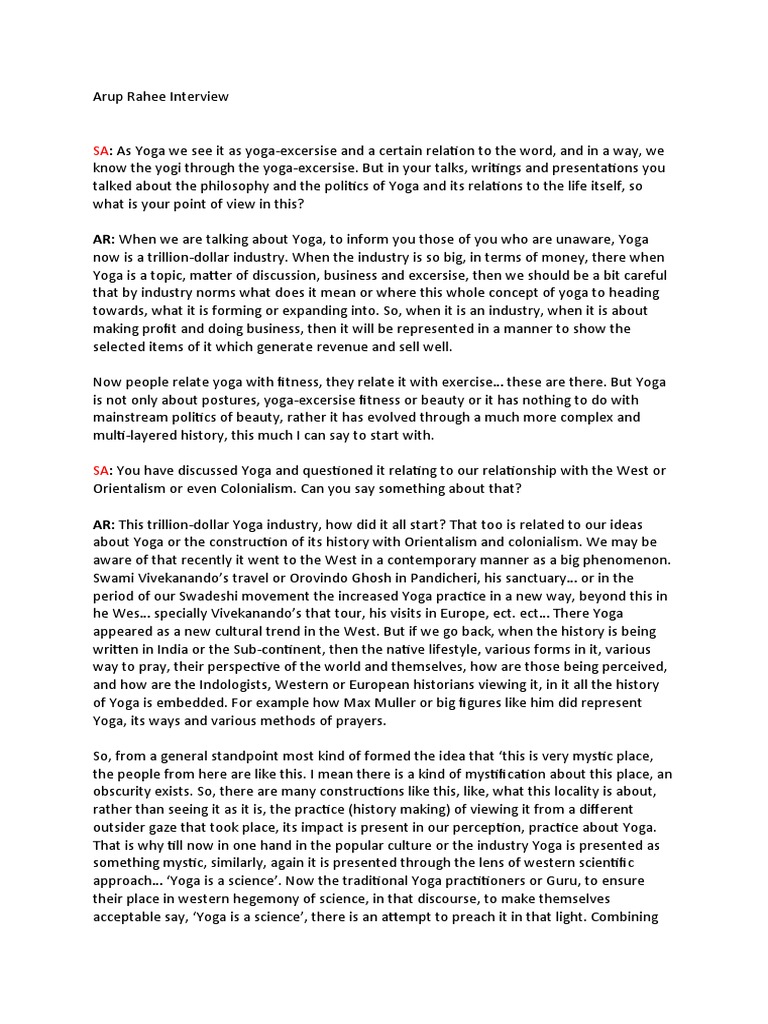 Arup Rahee Interview

SA: As Yoga we see it as yoga-excersise and a certain relation to the word, and in a way, we know the yogi through the yoga-excersise. But in your talks, writings and presentations you talked about the philosophy and the politics of Yoga and its relations to the life itself, so what is your point of view in this?

AR: When we are talking about Yoga, to inform you those of you who are unaware, Yoga now is a trillion-dollar industry. When the industry is so big, in terms of money, there when Yoga is a topic, matter of discussion, business and excersise, then we should be a bit careful that by industry norms what does it mean or where this whole concept of yoga to heading towards, what it is forming or expanding into. So, when it is an industry, when it is about making profit and doing business, then it will be represented in a manner to show the selected items of it which generate revenue and sell well.

Now people relate yoga with fitness, they relate it with exercise... these are there. But Yoga is not only about postures, yoga-excersise fitness or beauty or it has nothing to do with mainstream politics of beauty, rather it has evolved through a much more complex and multi-layered history, this much I can say to start with.

SA: You have discussed Yoga and questioned it relating to our relationship with the West or Orientalism or even Colonialism. Can you say something about that?

AR: This trillion-dollar Yoga industry, how did it all start? That too is related to our ideas about Yoga or the construction of its history with Orientalism and colonialism. We may be aware of that recently it went to the West in a contemporary manner as a big phenomenon. Swami Vivekanando's travel or Orovindo Ghosh in Pandicheri, his sanctuary... or in the period of our Swadeshi movement the increased Yoga practice in a new way, beyond this in he Wes... specially Vivekanando's that tour, his visits in Europe, ect. ect... There Yoga appeared as a new cultural trend in the West. But if we go back, when the history is being written in India or the Sub-continent, then the native lifestyle, various forms in it, various way to pray, their perspective of the world and themselves, how are those being perceived, and how are the Indologists, Western or European historians viewing it, in it all the history of Yoga is embedded. For example how Max Muller or big figures like him did represent Yoga, its ways and various methods of prayers.

So, from a general standpoint most kind of formed the idea that 'this is very mystic place, the people from here are like this. I mean there is a kind of mystification about this place, an obscurity exists. So, there are many constructions like this, like, what this locality is about, rather than seeing it as it is, the practice (history making) of viewing it from a different outsider gaze that took place, its impact is present in our perception, practice about Yoga. That is why till now in one hand in the popular culture or the industry Yoga is presented as something mystic, similarly, again it is presented through the lens of western scientific approach... 'Yoga is a science'. Now the traditional Yoga practitioners or Guru, to ensure their place in western hegemony of science, in that discourse, to make themselves acceptable say, 'Yoga is a science', there is an attempt to preach it in that light. Combining